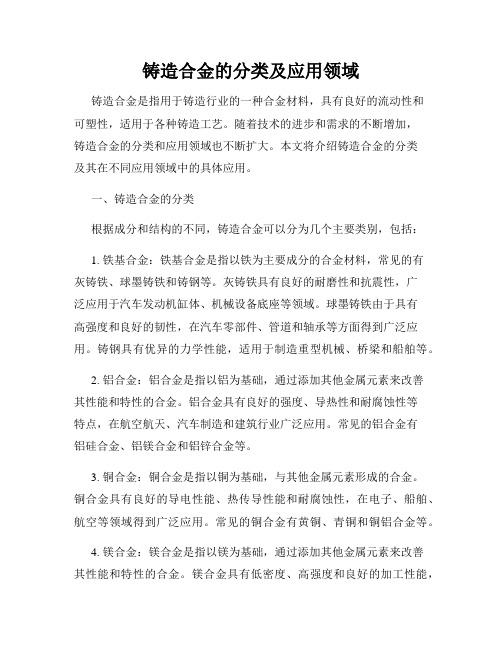 铸造合金的分类及应用领域

铸造合金是指用于铸造行业的一种合金材料，具有良好的流动性和可塑性，适用于各种铸造工艺。随着技术的进步和需求的不断增加，铸造合金的分类和应用领域也不断扩大。本文将介绍铸造合金的分类及其在不同应用领域中的具体应用。

一、铸造合金的分类

根据成分和结构的不同，铸造合金可以分为几个主要类别，包括：

1. 铁基合金：铁基合金是指以铁为主要成分的合金材料，常见的有灰铸铁、球墨铸铁和铸钢等。灰铸铁具有良好的耐磨性和抗震性，广泛应用于汽车发动机缸体、机械设备底座等领域。球墨铸铁由于具有高强度和良好的韧性，在汽车零部件、管道和轴承等方面得到广泛应用。铸钢具有优异的力学性能，适用于制造重型机械、桥梁和船舶等。

2. 铝合金：铝合金是指以铝为基础，通过添加其他金属元素来改善其性能和特性的合金。铝合金具有良好的强度、导热性和耐腐蚀性等特点，在航空航天、汽车制造和建筑行业广泛应用。常见的铝合金有铝硅合金、铝镁合金和铝锌合金等。

3. 铜合金：铜合金是指以铜为基础，与其他金属元素形成的合金。铜合金具有良好的导电性能、热传导性能和耐腐蚀性，在电子、船舶、航空等领域得到广泛应用。常见的铜合金有黄铜、青铜和铜铝合金等。

4. 镁合金：镁合金是指以镁为基础，通过添加其他金属元素来改善其性能和特性的合金。镁合金具有低密度、高强度和良好的加工性能，